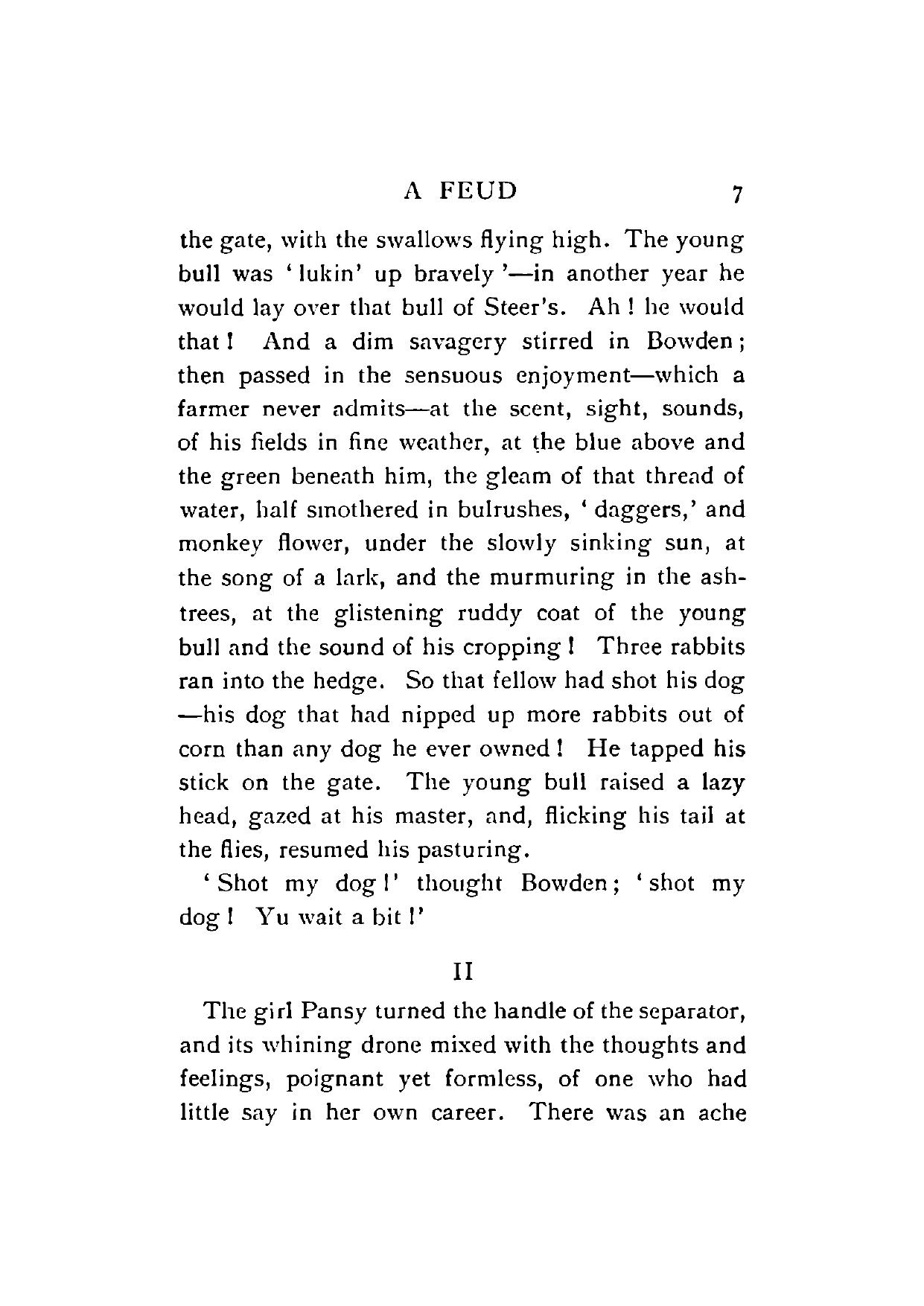 A FEUD 7

the gate, with the swallows flying high. The young bull was 'lukin' up bravely'—in another year he would lay over that bull of Steer's. Ah! he would that! And a dim savagery stirred in Bowden; then passed in the sensuous enjoyment—which a farmer never admits—at the scent, sight, sounds, of his fields in fine weather, at the blue above and the green beneath him, the gleam of that thread of water, half smothered in bulrushes, 'daggers,' and monkey flower, under the slowly sinking sun, at the song of a lark, and the murmuring in the ash-trees, at the glistening ruddy coat of the young bull and the sound of his cropping! Three rabbits ran into the hedge. So that fellow had shot his dog—his dog that had nipped up more rabbits out of corn than any dog he ever owned! He tapped his stick on the gate. The young bull raised a lazy head, gazed at his master, and, flicking his tail at the flies, resumed his pasturing.

'Shot my dog!' thought Bowden; 'shot my dog! Yu wait a bit!'

II

The girl Pansy turned the handle of the separator, and its whining drone mixed with the thoughts and feelings, poignant yet formless, of one who had little say in her own career. There was an ache